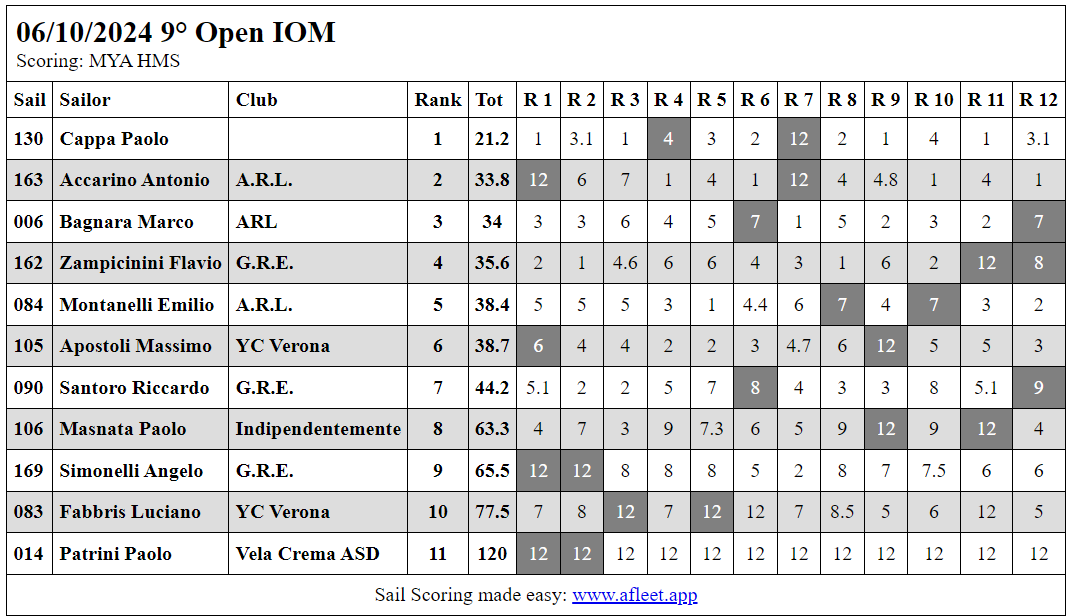 06/10/2024 9° Open IOM
Scoring: MYA HMS

| Sail | Sailor | Club | Rank | Tot | R 1 | R 2 | R 3 | R 4 | R 5 | R 6 | R 7 | R 8 | R 9 | R 10 | R 11 | R 12 |
|---|---|---|---|---|---|---|---|---|---|---|---|---|---|---|---|---|
| 130 | Cappa Paolo | | 1 | 21.2 | 1 | 3.1 | 1 | 4 | 3 | 2 | 12 | 2 | 1 | 4 | 1 | 3.1 |
| 163 | Accarino Antonio | A.R.L. | 2 | 33.8 | 12 | 6 | 7 | 1 | 4 | 1 | 12 | 4 | 4.8 | 1 | 4 | 1 |
| 006 | Bagnara Marco | ARL | 3 | 34 | 3 | 3 | 6 | 4 | 5 | 7 | 1 | 5 | 2 | 3 | 2 | 7 |
| 162 | Zampicinini Flavio | G.R.E. | 4 | 35.6 | 2 | 1 | 4.6 | 6 | 6 | 4 | 3 | 1 | 6 | 2 | 12 | 8 |
| 084 | Montanelli Emilio | A.R.L. | 5 | 38.4 | 5 | 5 | 5 | 3 | 1 | 4.4 | 6 | 7 | 4 | 7 | 3 | 2 |
| 105 | Apostoli Massimo | YC Verona | 6 | 38.7 | 6 | 4 | 4 | 2 | 2 | 3 | 4.7 | 6 | 12 | 5 | 5 | 3 |
| 090 | Santoro Riccardo | G.R.E. | 7 | 44.2 | 5.1 | 2 | 2 | 5 | 7 | 8 | 4 | 3 | 3 | 8 | 5.1 | 9 |
| 106 | Masnata Paolo | Indipendentemente | 8 | 63.3 | 4 | 7 | 3 | 9 | 7.3 | 6 | 5 | 9 | 12 | 9 | 12 | 4 |
| 169 | Simonelli Angelo | G.R.E. | 9 | 65.5 | 12 | 12 | 8 | 8 | 8 | 5 | 2 | 8 | 7 | 7.5 | 6 | 6 |
| 083 | Fabbris Luciano | YC Verona | 10 | 77.5 | 7 | 8 | 12 | 7 | 12 | 12 | 7 | 8.5 | 5 | 6 | 12 | 5 |
| 014 | Patrini Paolo | Vela Crema ASD | 11 | 120 | 12 | 12 | 12 | 12 | 12 | 12 | 12 | 12 | 12 | 12 | 12 | 12 |

Sail Scoring made easy: www.afleet.app